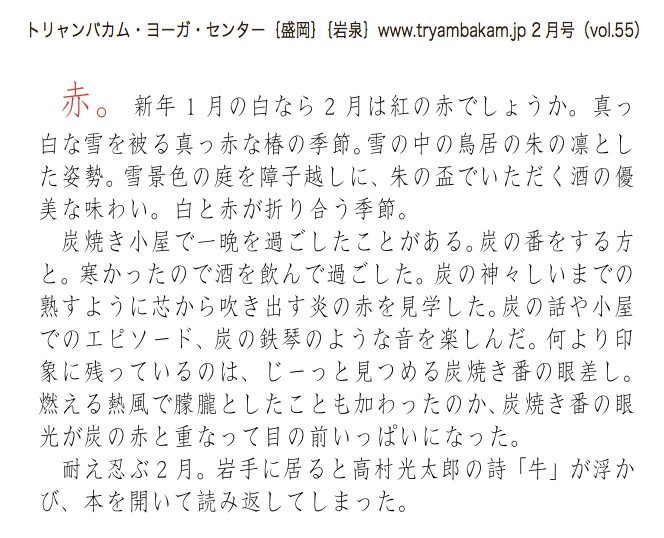 トリャンバカム・ヨーガ・センター〔盛岡〕〔岩泉〕www.tryambakam.jp 2月号（vol.55）

赤。 新年１月の白なら２月は紅の赤でしょうか。真っ白な雪を被る真っ赤な椿の季節。雪の中の鳥居の朱の凛とした姿勢。雪景色の庭を障子越しに、朱の盃でいただく酒の優美な味わい。白と赤が折り合う季節。

炭焼き小屋で一晩を過ごしたことがある。炭の番をする方と。寒かったので酒を飲んで過ごした。炭の神々しいまでの熟すように芯から吹き出す炎の赤を見学した。炭の話や小屋でのエピソード、炭の鉄琴のような音を楽しんだ。何より印象に残っているのは、じーっと見つめる炭焼き番の眼差し。燃える熱風で朦朧としたことも加わったのか、炭焼き番の眼光が炭の赤と重なって目の前いっぱいになった。

耐え忍ぶ２月。岩手に居ると高村光太郎の詩「牛」が浮かび、本を開いて読み返してしまった。